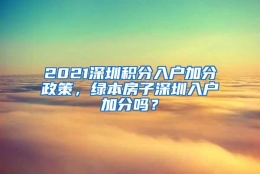 2021深圳积分入户加分政策，绿本房子深圳入户加分吗？